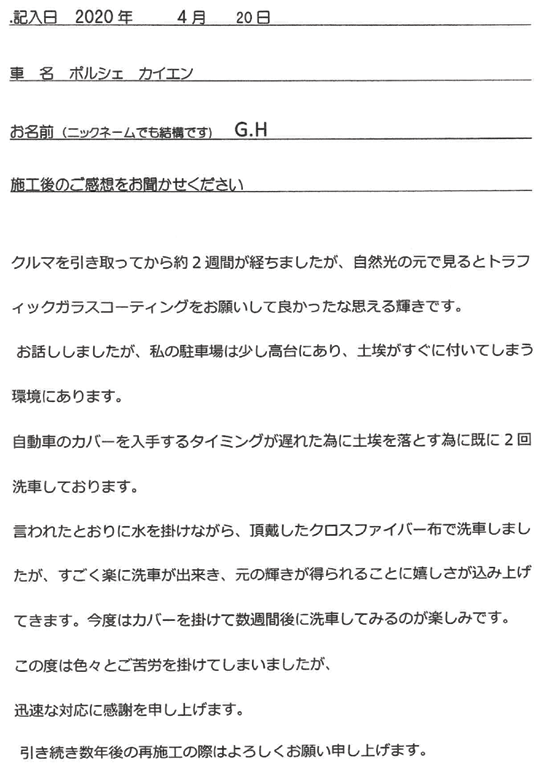 記入日 2020年 4月 20日

車 名 ポルシェ カイエン

お名前（ニックネームでも結構です） G.H

施工後のご感想をお聞かせください

クルマを引き取ってから約２週間が経ちましたが、自然光の元で見るとトラフィックガラスコーティングをお願いして良かったな思える輝きです。

お話ししましたが、私の駐車場は少し高台にあり、土埃がすぐに付いてしまう環境にあります。

自動車のカバーを入手するタイミングが遅れた為に土埃を落とす為に既に２回洗車しております。

言われたとおりに水を掛けながら、頂戴したクロスファイバー布で洗車しましたが、すごく楽に洗車が出来き、元の輝きが得られることに嬉しさが込み上げてきます。今度はカバーを掛けて数週間後に洗車してみるのが楽しみです。

この度は色々とご苦労を掛けてしまいましたが、

迅速な対応に感謝を申し上げます。

引き続き数年後の再施工の際はよろしくお願い申し上げます。